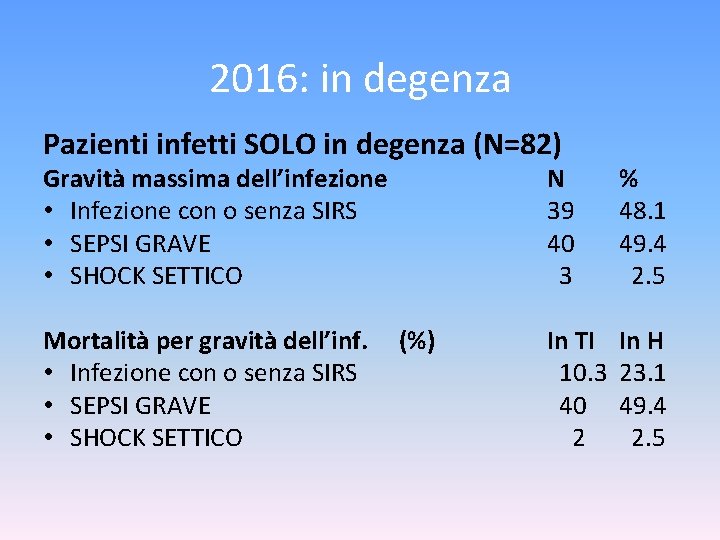 2016: in degenza

Pazienti infetti SOLO in degenza (N=82)

Gravità massima dell'infezione N %
• Infezione con o senza SIRS 39 48.1
• SEPSI GRAVE 40 49.4
• SHOCK SETTICO 3 2.5

Mortalità per gravità dell'inf. (%) In TI In H
• Infezione con o senza SIRS 10.3 23.1
• SEPSI GRAVE 40 49.4
• SHOCK SETTICO 2 2.5